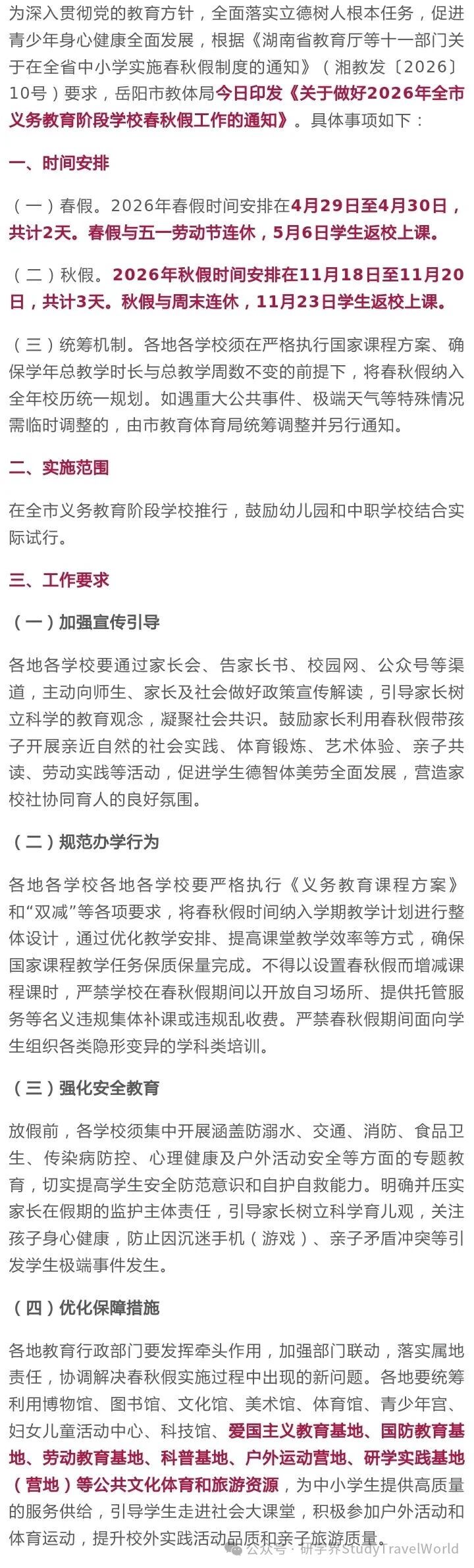 为深入贯彻党的教育方针，全面落实立德树人根本任务，促进青少年身心健康全面发展，根据《湖南省教育厅等十一部门关于在全省中小学实施春秋假制度的通知》（湘教发〔2026〕10号）要求，岳阳市教体局今日印发《关于做好2026年全市义务教育阶段学校春秋假工作的通知》。具体事项如下：

一、时间安排

（一）春假。2026年春假时间安排在4月29日至4月30日，共计2天。春假与五一劳动节连休，5月6日学生返校上课。

（二）秋假。2026年秋假时间安排在11月18日至11月20日，共计3天。秋假与周末连休，11月23日学生返校上课。

（三）统筹机制。各地各学校须在严格执行国家课程方案、确保学年总教学时长与总教学周数不变的前提下，将春秋假纳入全年校历统一规划。如遇重大公共事件、极端天气等特殊情况需临时调整的，由市教育体育局统筹调整并另行通知。

二、实施范围

在全市义务教育阶段学校推行，鼓励幼儿园和中职学校结合实际试行。

三、工作要求

（一）加强宣传引导

各地各学校要通过家长会、告家长书、校园网、公众号等渠道，主动向师生、家长及社会做好政策宣传解读，引导家长树立科学的教育观念，凝聚社会共识。鼓励家长利用春秋假带孩子开展亲近自然的社会实践、体育锻炼、艺术体验、亲子共读、劳动实践等活动，促进学生德智体美劳全面发展，营造家校社协同育人的良好氛围。

（二）规范办学行为

各地各学校各地各学校要严格执行《义务教育课程方案》和“双减”等各项要求，将春秋假时间纳入学期教学计划进行整体设计，通过优化教学安排、提高课堂教学效率等方式，确保国家课程教学任务保质保量完成。不得以设置春秋假而增减课程课时，严禁学校在春秋假期间以开放自习场所、提供托管服务等名义违规集体补课或违规乱收费。严禁春秋假期间面向学生组织各类隐形变异的学科类培训。

（三）强化安全教育

放假前，各学校须集中开展涵盖防溺水、交通、消防、食品卫生、传染病防控、心理健康及户外活动安全等方面的专题教育，切实提高学生安全防范意识和自护自救能力。明确并压实家长在假期的监护主体责任，引导家长树立科学育儿观，关注孩子身心健康，防止因沉迷手机（游戏）、亲子矛盾冲突等引发学生极端事件发生。

（四）优化保障措施

各地教育行政部门要发挥牵头作用，加强部门联动，落实属地责任，协调解决春秋假实施过程中出现的新问题。各地要统筹利用博物馆、图书馆、文化馆、美术馆、体育馆、青少年宫、妇女儿童活动中心、科技馆、爱国主义教育基地、国防教育基地、劳动教育基地、科普基地、户外运动营地、研学实践基地（营地）等公共文化体育和旅游资源，为中小学生提供高质量的服务供给，引导学生走进社会大课堂，积极参加户外活动和体育运动，提升校外实践活动品质和亲子旅游质量。

公众号 · 研学界StudyTravelWorld